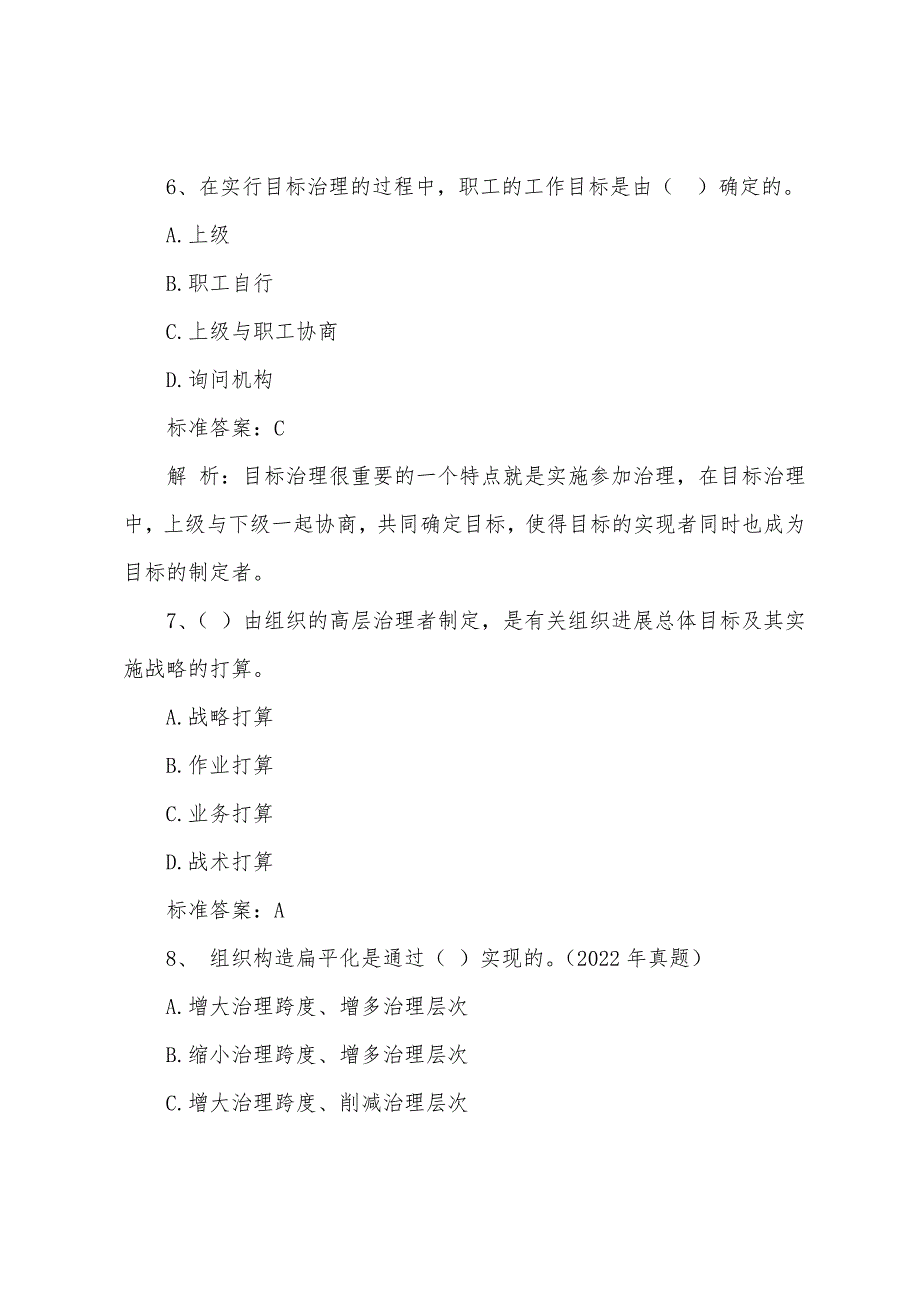 6、在实行目标治理的过程中，职工的工作目标是由（　）确定的。

A.上级

B.职工自行

C.上级与职工协商

D.询问机构

标准答案：C

解 析：目标治理很重要的一个特点就是实施参加治理，在目标治理中，上级与下级一起协商，共同确定目标，使得目标的实现者同时也成为目标的制定者。

7、（ ）由组织的高层治理者制定，是有关组织进展总体目标及其实施战略的打算。

A.战略打算

B.作业打算

C.业务打算

D.战术打算

标准答案：A

8、 组织构造扁平化是通过（ ）实现的。(2022 年真题)

A.增大治理跨度、增多治理层次

B.缩小治理跨度、增多治理层次

C.增大治理跨度、削减治理层次